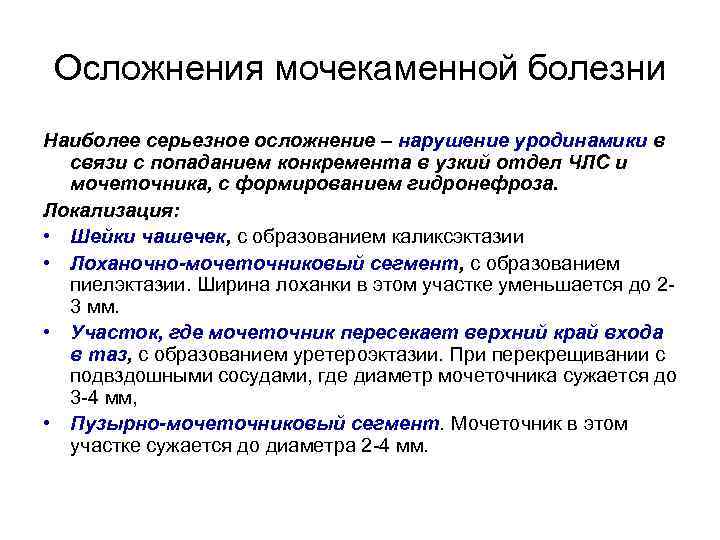 Осложнения мочекаменной болезни

Наиболее серьезное осложнение – нарушение уродинамики в связи с попаданием конкремента в узкий отдел ЧЛС и мочеточника, с формированием гидронефроза.

Локализация:

• Шейки чашечек, с образованием каликсэктазии
• Лоханочно-мочеточниковый сегмент, с образованием пиелэктазии. Ширина лоханки в этом участке уменьшается до 2-3 мм.
• Участок, где мочеточник пересекает верхний край входа в таз, с образованием уретероэктазии. При перекрещивании с подвздошными сосудами, где диаметр мочеточника сужается до 3-4 мм,
• Пузырно-мочеточниковый сегмент. Мочеточник в этом участке сужается до диаметра 2-4 мм.